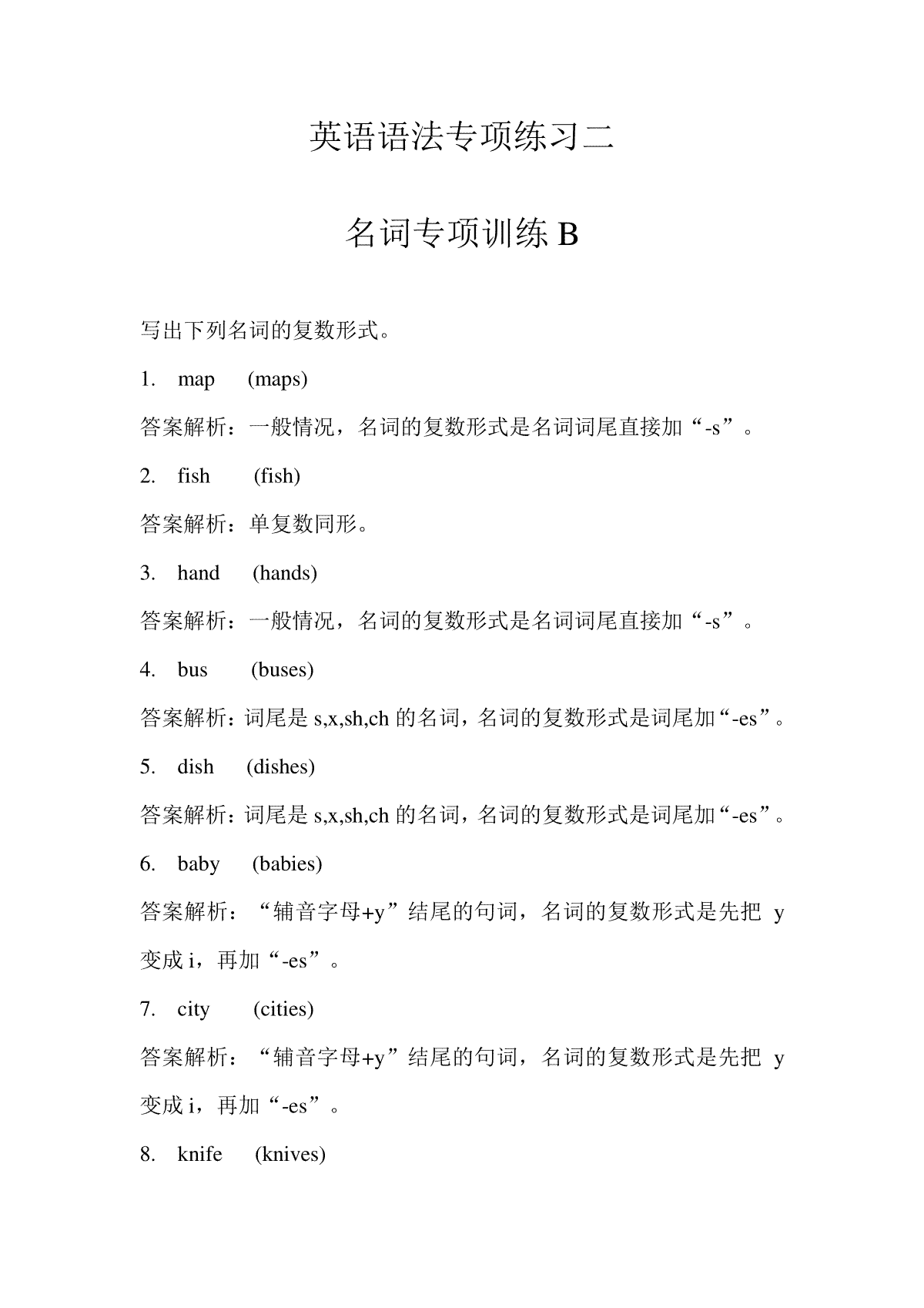 英语语法专项练习二

名词专项训练 B

写出下列名词的复数形式。

1. map (maps)

答案解析：一般情况，名词的复数形式是名词词尾直接加“-s”。

2. fish (fish)

答案解析：单复数同形。

3. hand (hands)

答案解析：一般情况，名词的复数形式是名词词尾直接加“-s”。

4. bus (buses)

答案解析：词尾是 s,x,sh,ch 的名词，名词的复数形式是词尾加“-es”。

5. dish (dishes)

答案解析：词尾是 s,x,sh,ch 的名词，名词的复数形式是词尾加“-es”。

6. baby (babies)

答案解析：“辅音字母+y”结尾的句词，名词的复数形式是先把 y 变成 i，再加“-es”。

7. city (cities)

答案解析：“辅音字母+y”结尾的句词，名词的复数形式是先把 y 变成 i，再加“-es”。

8. knife (knives)